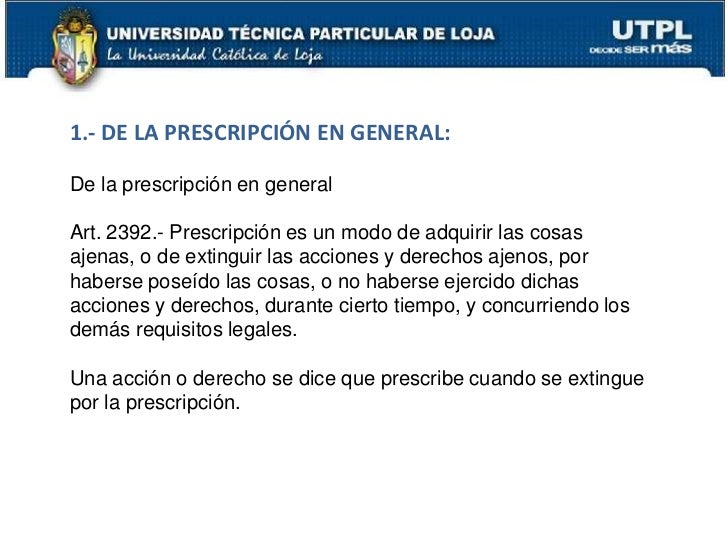 UNIVERSIDAD TÉCNICA PARTICULAR DE LOJA
La Universidad Católica de Loja

UTPL
DECIDE SER más

1.- DE LA PRESCRIPCIÓN EN GENERAL:

De la prescripción en general

Art. 2392.- Prescripción es un modo de adquirir las cosas ajenas, o de extinguir las acciones y derechos ajenos, por haberse poseído las cosas, o no haberse ejercido dichas acciones y derechos, durante cierto tiempo, y concurriendo los demás requisitos legales.

Una acción o derecho se dice que prescribe cuando se extingue por la prescripción.